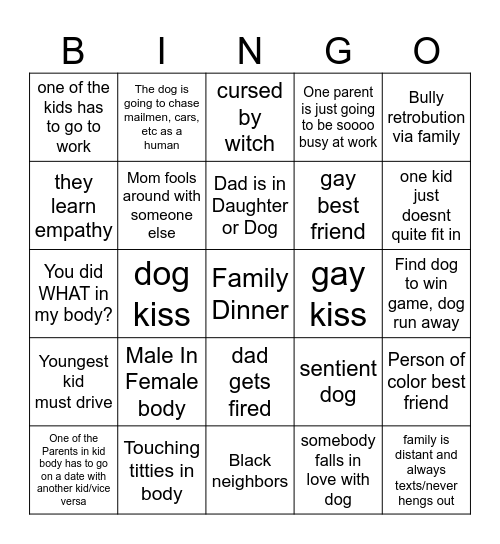 | B | I | N | G | O |
|---|---|---|---|---|
| one of the kids has to go to work | The dog is going to chase mailmen, cars, etc as a human | cursed by witch | One parent is just going to be soooo busy at work | Bully retrobution via family |
| they learn empathy | Mom fools around with someone else | Dad is in Daughter or Dog | gay best friend | one kid just doesnt quite fit in |
| You did WHAT in my body? | dog kiss | Family Dinner | gay kiss | Find dog to win game, dog run away |
| Youngest kid must drive | Male In Female body | dad gets fired | sentient dog | Person of color best friend |
| One of the Parents in kid body has to go on a date with another kid/vice versa | Touching titties in body | Black neighbors | somebody falls in love with dog | family is distant and always texts/never hengs out |